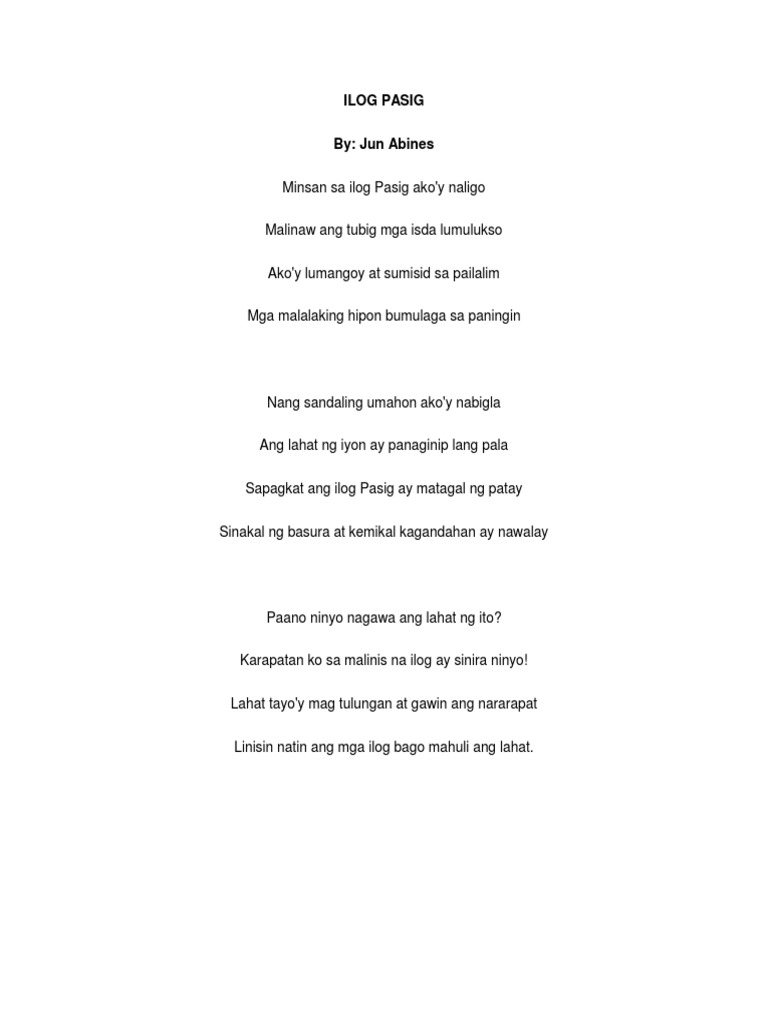 ILOG PASIG

By: Jun Abines

Minsan sa ilog Pasig ako'y naligo

Malinaw ang tubig mga isda lumulukso

Ako'y lumangoy at sumisid sa pailalim

Mga malalaking hipon bumulaga sa paningin

Nang sandaling umahon ako'y nabigla

Ang lahat ng iyon ay panaginip lang pala

Sapagkat ang ilog Pasig ay matagal ng patay

Sinakal ng basura at kemikal kagandahan ay nawalay

Paano ninyo nagawa ang lahat ng ito?

Karapatan ko sa malinis na ilog ay sinira ninyo!

Lahat tayo'y mag tulungan at gawin ang nararapat

Linisin natin ang mga ilog bago mahuli ang lahat.